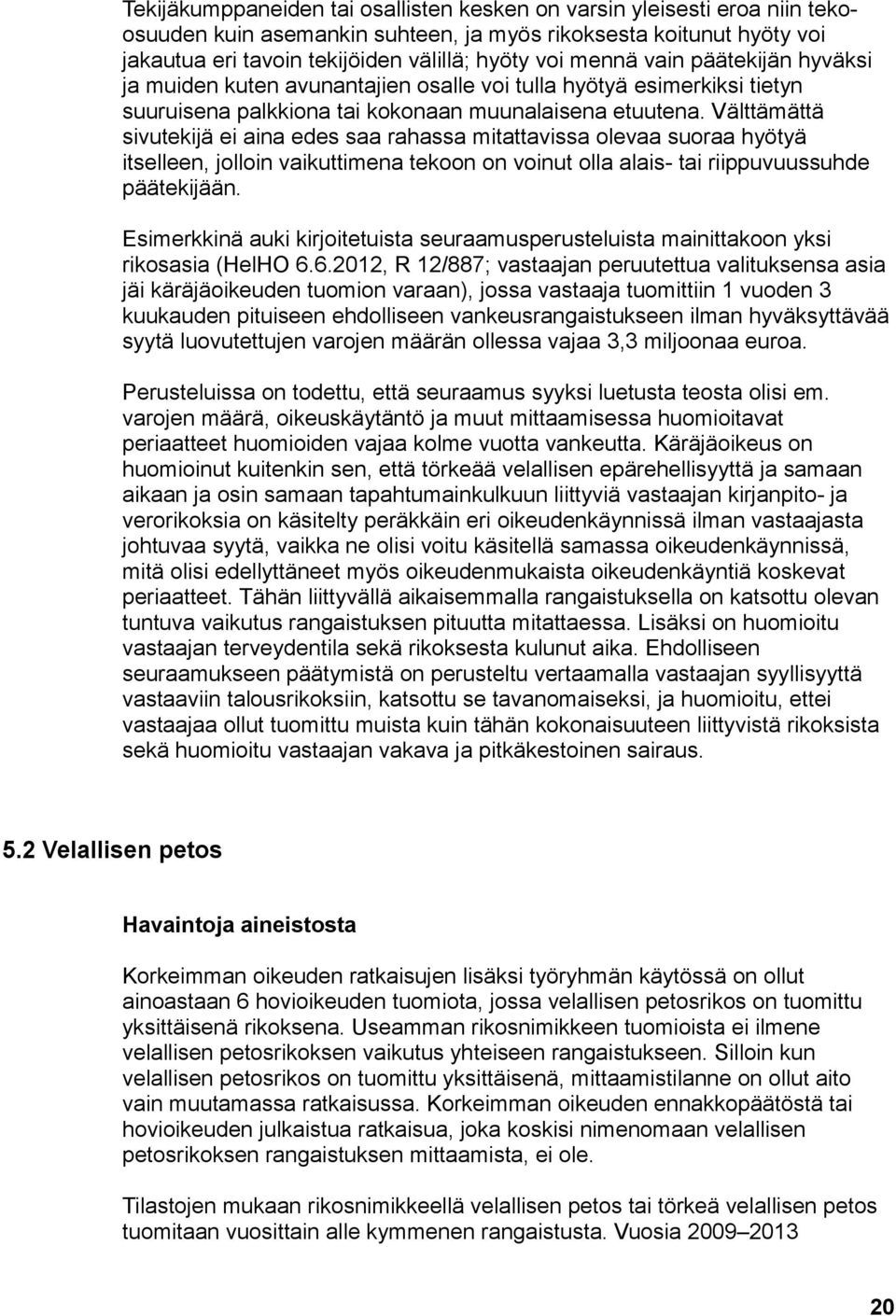 Tekijäkumppaneiden tai osallisten kesken on varsin yleisesti eroa niin tekoosuuden kuin asemankin suhteen, ja myös rikoksesta koitunut hyöty voi jakautua eri tavoin tekijöiden välillä; hyöty voi mennä vain päätekijän hyväksi ja muiden kuten avunantajien osalle voi tulla hyötyä esimerkiksi tietyn suuruisena palkkiona tai kokonaan muunalaisena etuutena. Välttämättä sivutekijä ei aina edes saa rahassa mitattavissa olevaa suoraa hyötyä itselleen, jolloin vaikuttimena tekoon on voinut olla alais- tai riippuvuussuhde päätekijään.

Esimerkkinä auki kirjoitetuista seuraamusperusteluista mainittakoon yksi rikosasia (HelHO 6.6.2012, R 12/887; vastaajan peruutettua valituksensa asia jäi käräjäoikeuden tuomion varaan), jossa vastaaja tuomittiin 1 vuoden 3 kuukauden pituiseen ehdolliseen vankeusrangaistukseen ilman hyväksyttävää syytä luovutettujen varojen määrän ollessa vajaa 3,3 miljoonaa euroa.

Perusteluissa on todettu, että seuraamus syyksi luetusta teosta olisi em. varojen määrä, oikeuskäytäntö ja muut mittaamisessa huomioitavat periaatteet huomioiden vajaa kolme vuotta vankeutta. Käräjäoikeus on huomioinut kuitenkin sen, että törkeää velallisen epärehellisyyttä ja samaan aikaan ja osin samaan tapahtumainkulkuun liittyviä vastaajan kirjanpito- ja verorikoksia on käsitelty peräkkäin eri oikeudenkäynnissä ilman vastaajasta johtuvaa syytä, vaikka ne olisi voitu käsitellä samassa oikeudenkäynnissä, mitä olisi edellyttäneet myös oikeudenmukaista oikeudenkäyntiä koskevat periaatteet. Tähän liittyvällä aikaisemmalla rangaistuksella on katsottu olevan tuntuva vaikutus rangaistuksen pituutta mitattaessa. Lisäksi on huomioitu vastaajan terveydentila sekä rikoksesta kulunut aika. Ehdolliseen seuraamukseen päätymistä on perusteltu vertaamalla vastaajan syyllisyyttä vastaaviin talousrikoksiin, katsottu se tavanomaiseksi, ja huomioitu, ettei vastaajaa ollut tuomittu muista kuin tähän kokonaisuuteen liittyvistä rikoksista sekä huomioitu vastaajan vakava ja pitkäkestoinen sairaus.

5.2 Velallisen petos

Havaintoja aineistosta

Korkeimman oikeuden ratkaisujen lisäksi työryhmän käytössä on ollut ainoastaan 6 hovioikeuden tuomiota, jossa velallisen petosrikos on tuomittu yksittäisenä rikoksena. Useamman rikosnimikkeen tuomioista ei ilmene velallisen petosrikoksen vaikutus yhteiseen rangaistukseen. Silloin kun velallisen petosrikos on tuomittu yksittäisenä, mittaamistilanne on ollut aito vain muutamassa ratkaisussa. Korkeimman oikeuden ennakkopäätöstä tai hovioikeuden julkaistua ratkaisua, joka koskisi nimenomaan velallisen petosrikoksen rangaistuksen mittaamista, ei ole.

Tilastojen mukaan rikosnimikkeellä velallisen petos tai törkeä velallisen petos tuomitaan vuosittain alle kymmenen rangaistusta. Vuosia 2009–2013

20